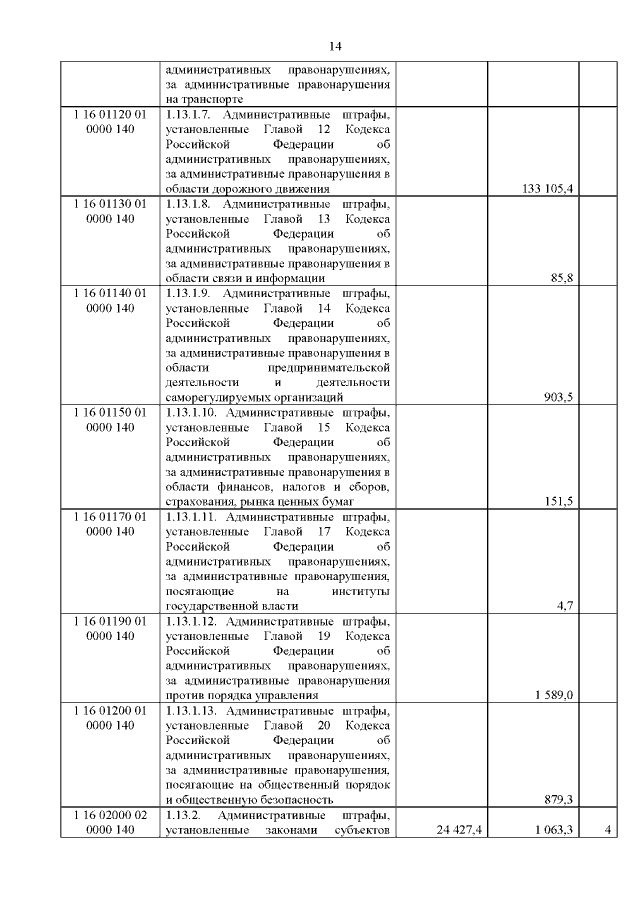 14

| | | | | |
|---|---|---|---|---|
| | административных правонарушениях, за административные правонарушения на транспорте | | | |
| 1 16 01120 01 0000 140 | 1.13.1.7. Административные штрафы, установленные Главой 12 Кодекса Российской Федерации об административных правонарушениях, за административные правонарушения в области дорожного движения | | 133 105,4 | |
| 1 16 01130 01 0000 140 | 1.13.1.8. Административные штрафы, установленные Главой 13 Кодекса Российской Федерации об административных правонарушениях, за административные правонарушения в области связи и информации | | 85,8 | |
| 1 16 01140 01 0000 140 | 1.13.1.9. Административные штрафы, установленные Главой 14 Кодекса Российской Федерации об административных правонарушениях, за административные правонарушения в области предпринимательской деятельности и деятельности саморегулируемых организаций | | 903,5 | |
| 1 16 01150 01 0000 140 | 1.13.1.10. Административные штрафы, установленные Главой 15 Кодекса Российской Федерации об административных правонарушениях, за административные правонарушения в области финансов, налогов и сборов, страхования, рынка ценных бумаг | | 151,5 | |
| 1 16 01170 01 0000 140 | 1.13.1.11. Административные штрафы, установленные Главой 17 Кодекса Российской Федерации об административных правонарушениях, за административные правонарушения, посягающие на институты государственной власти | | 4,7 | |
| 1 16 01190 01 0000 140 | 1.13.1.12. Административные штрафы, установленные Главой 19 Кодекса Российской Федерации об административных правонарушениях, за административные правонарушения против порядка управления | | 1 589,0 | |
| 1 16 01200 01 0000 140 | 1.13.1.13. Административные штрафы, установленные Главой 20 Кодекса Российской Федерации об административных правонарушениях, за административные правонарушения, посягающие на общественный порядок и общественную безопасность | | 879,3 | |
| 1 16 02000 02 0000 140 | 1.13.2. Административные штрафы, установленные законами субъектов | 24 427,4 | 1 063,3 | 4 |